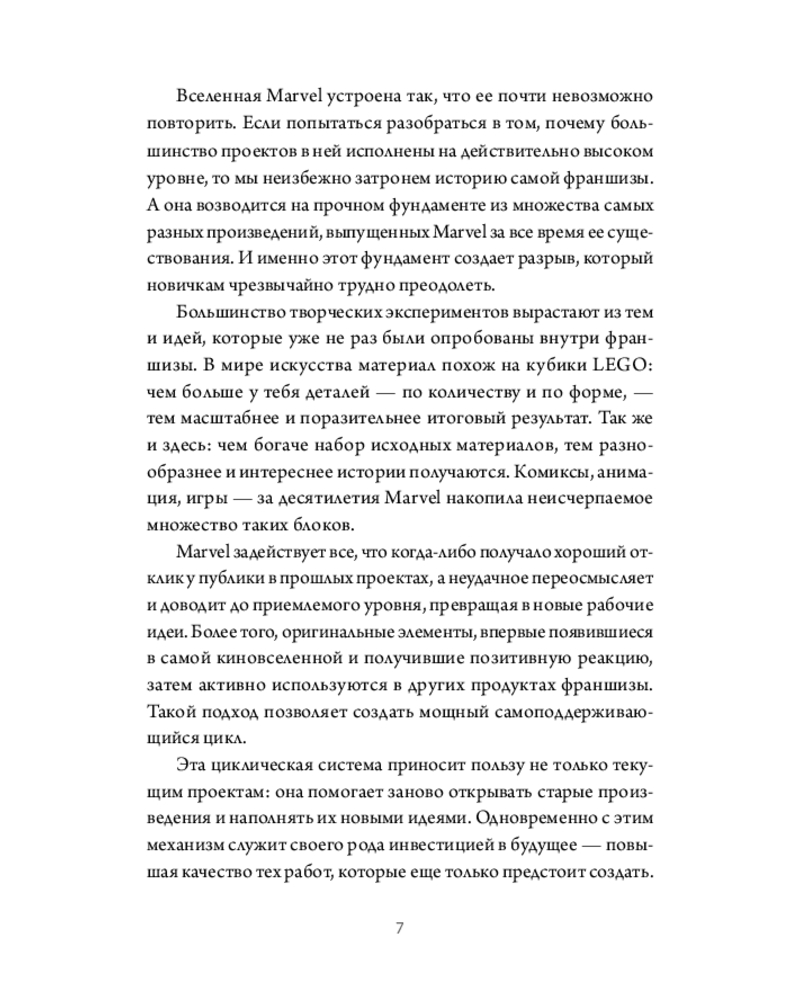 Вселенная Marvel устроена так, что ее почти невозможно повторить. Если попытаться разобраться в том, почему большинство проектов в ней исполнены на действительно высоком уровне, то мы неизбежно затронем историю самой франшизы. А она возводится на прочном фундаменте из множества самых разных произведений, выпущенных Marvel за все время ее существования. И именно этот фундамент создает разрыв, который новичкам чрезвычайно трудно преодолеть.

Большинство творческих экспериментов вырастают из тем и идей, которые уже не раз были опробованы внутри франшизы. В мире искусства материал похож на кубики LEGO: чем больше у тебя деталей — по количеству и по форме, — тем масштабнее и поразительнее итоговый результат. Так же и здесь: чем богаче набор исходных материалов, тем разнообразнее и интереснее истории получаются. Комиксы, анимация, игры — за десятилетия Marvel накопила неисчерпаемое множество таких блоков.

Marvel задействует все, что когда-либо получало хороший отклик у публики в прошлых проектах, а неудачное переосмысляет и доводит до приемлемого уровня, превращая в новые рабочие идеи. Более того, оригинальные элементы, впервые появившиеся в самой киновселенной и получившие позитивную реакцию, затем активно используются в других продуктах франшизы. Такой подход позволяет создать мощный самоподдерживающийся цикл.

Эта циклическая система приносит пользу не только текущим проектам: она помогает заново открывать старые произведения и наполнять их новыми идеями. Одновременно с этим механизм служит своего рода инвестицией в будущее — повышая качество тех работ, которые еще только предстоит создать.

7